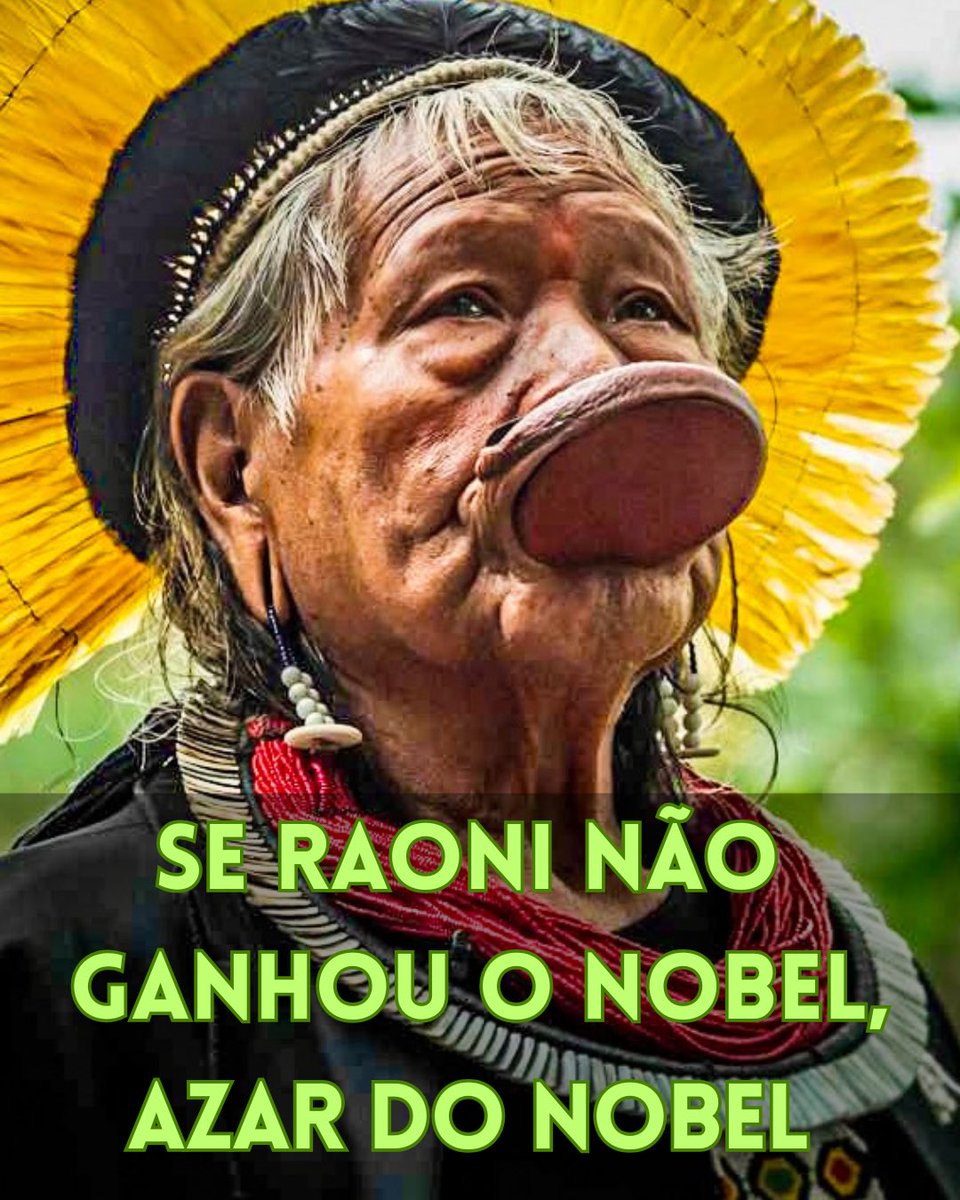 SE RAONI NÃO GANHOU O NOBEL, AZAR DO NOBEL